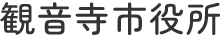 観音寺市役所